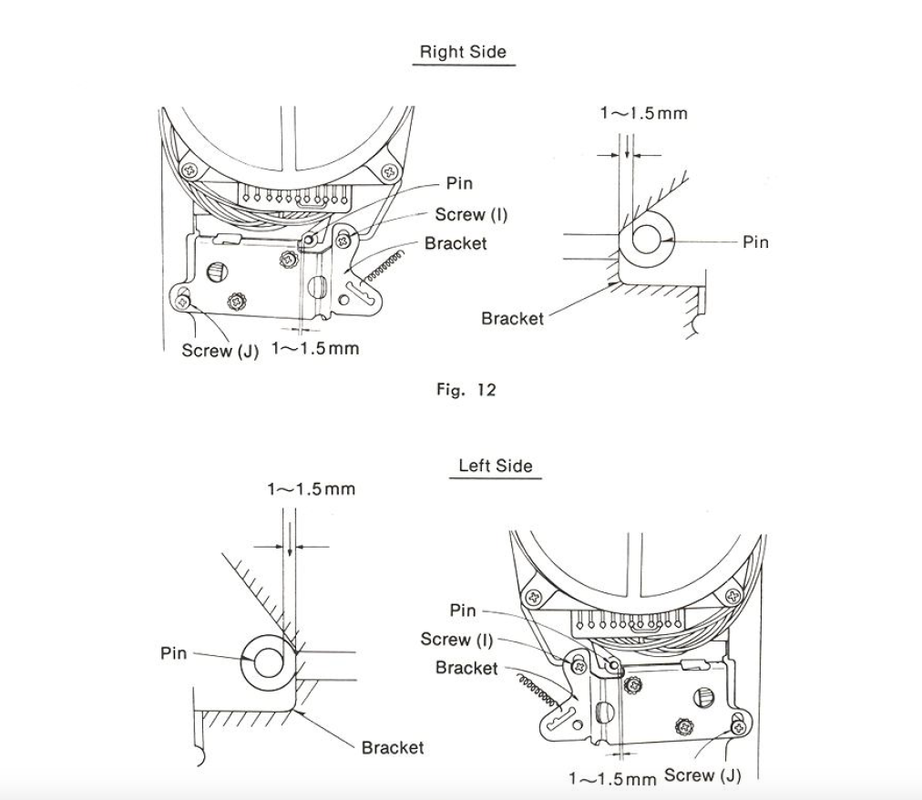 Right Side

Pin
Screw (I)
Bracket
Screw (J)
1~1.5mm

1~1.5mm
Pin
Bracket

Fig. 12

Left Side

1~1.5mm
Pin
Bracket

Pin
Screw (I)
Bracket
1~1.5mm
Screw (J)